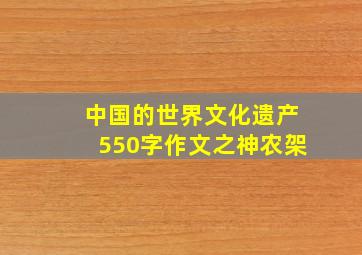 中国的世界文化遗产
550字作文之神农架